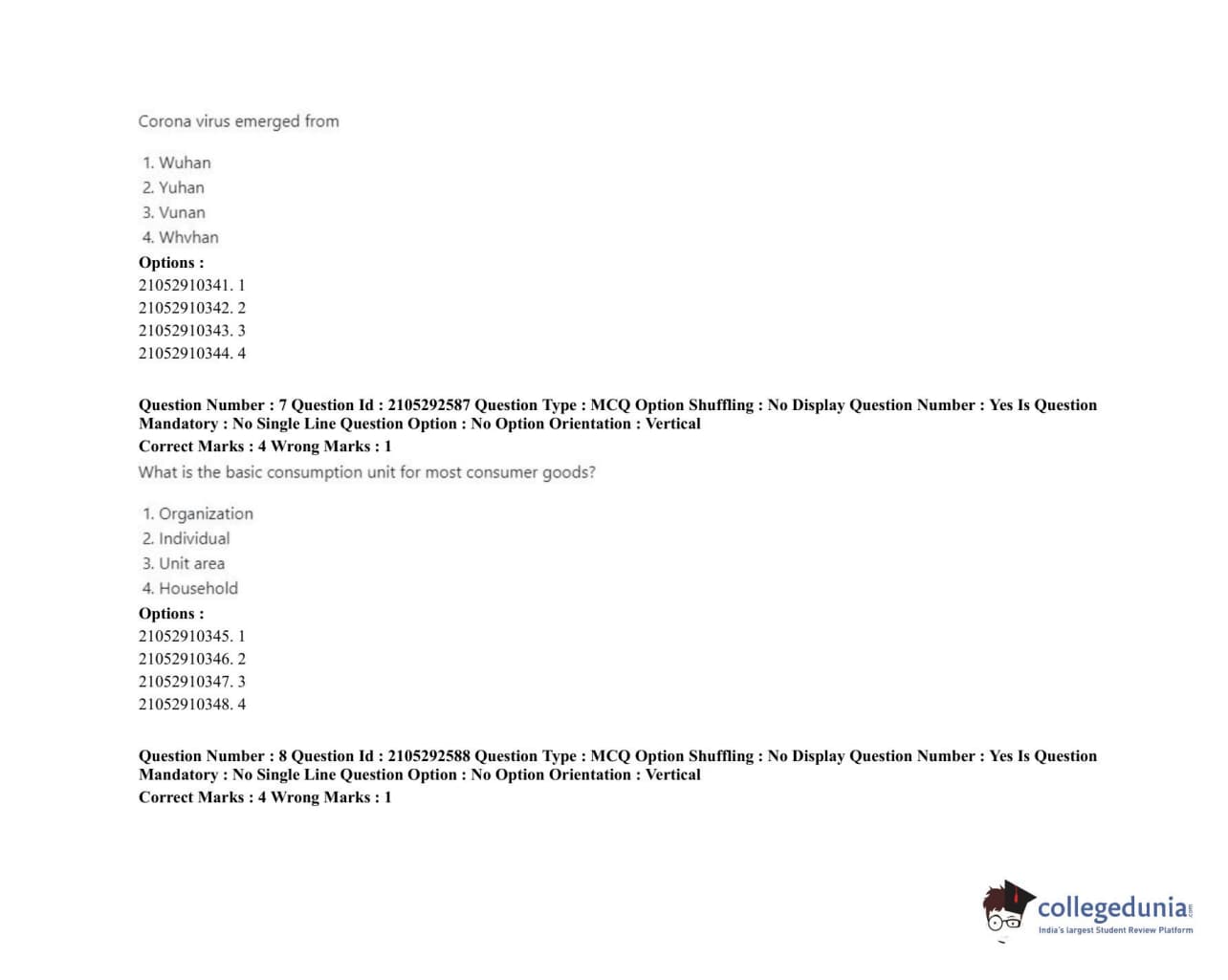 Corona virus emerged from

1. Wuhan
2. Yuhan
3. Vunan
4. Whvhan

Options :
21052910341. 1
21052910342. 2
21052910343. 3
21052910344. 4

Question Number : 7 Question Id : 2105292587 Question Type : MCQ Option Shuffling : No Display Question Number : Yes Is Question Mandatory : No Single Line Question Option : No Option Orientation : Vertical
Correct Marks : 4 Wrong Marks : 1
What is the basic consumption unit for most consumer goods?

1. Organization
2. Individual
3. Unit area
4. Household

Options :
21052910345. 1
21052910346. 2
21052910347. 3
21052910348. 4

Question Number : 8 Question Id : 2105292588 Question Type : MCQ Option Shuffling : No Display Question Number : Yes Is Question Mandatory : No Single Line Question Option : No Option Orientation : Vertical
Correct Marks : 4 Wrong Marks : 1

collegedunia.com
India's largest Student Review Platform